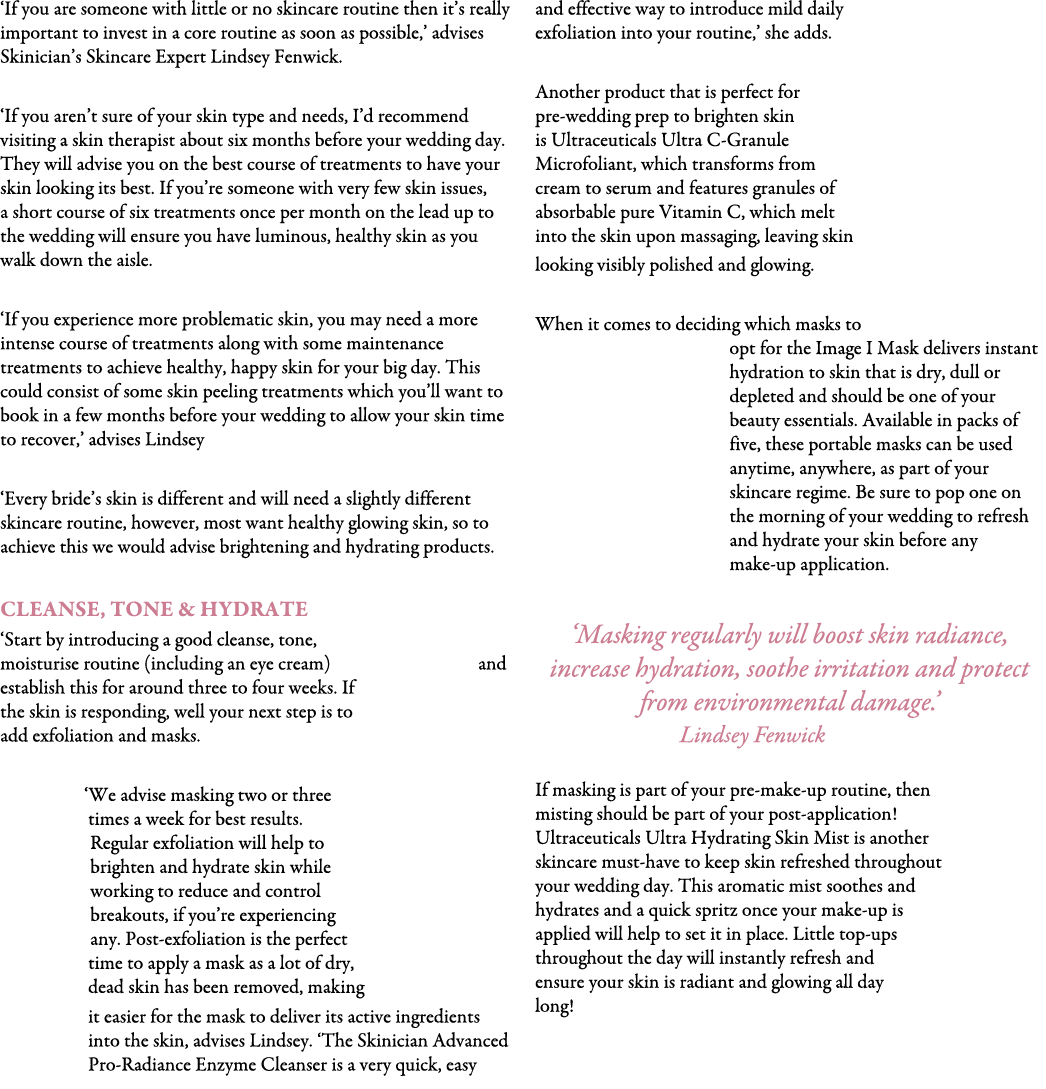 'If you are someone with little or no skincare routine then it's really important to invest in a core routine as soon as possible,' advises Skinician's Skincare Expert Lindsey Fenwick.

'If you aren't sure of your skin type and needs, I'd recommend visiting a skin therapist about six months before your wedding day. They will advise you on the best course of treatments to have your skin looking its best. If you're someone with very few skin issues, a short course of six treatments once per month on the lead up to the wedding will ensure you have luminous, healthy skin as you walk down the aisle.

'If you experience more problematic skin, you may need a more intense course of treatments along with some maintenance treatments to achieve healthy, happy skin for your big day. This could consist of some skin peeling treatments which you'll want to book in a few months before your wedding to allow your skin time to recover,' advises Lindsey

'Every bride's skin is different and will need a slightly different skincare routine, however, most want healthy glowing skin, so to achieve this we would advise brightening and hydrating products.

CLEANSE, TONE & HYDRATE

'Start by introducing a good cleanse, tone, moisturise routine (including an eye cream) and establish this for around three to four weeks. If the skin is responding, well your next step is to add exfoliation and masks.

'We advise masking two or three times a week for best results. Regular exfoliation will help to brighten and hydrate skin while working to reduce and control breakouts, if you're experiencing any. Post-exfoliation is the perfect time to apply a mask as a lot of dry, dead skin has been removed, making it easier for the mask to deliver its active ingredients into the skin, advises Lindsey. 'The Skinician Advanced Pro-Radiance Enzyme Cleanser is a very quick, easy and effective way to introduce mild daily exfoliation into your routine,' she adds.

Another product that is perfect for pre-wedding prep to brighten skin is Ultraceuticals Ultra C-Granule Microfoliant, which transforms from cream to serum and features granules of absorbable pure Vitamin C, which melt into the skin upon massaging, leaving skin looking visibly polished and glowing.

When it comes to deciding which masks to opt for the Image I Mask delivers instant hydration to skin that is dry, dull or depleted and should be one of your beauty essentials. Available in packs of five, these portable masks can be used anytime, anywhere, as part of your skincare regime. Be sure to pop one on the morning of your wedding to refresh and hydrate your skin before any make-up application.

'Masking regularly will boost skin radiance, increase hydration, soothe irritation and protect from environmental damage.'
Lindsey Fenwick

If masking is part of your pre-make-up routine, then misting should be part of your post-application! Ultraceuticals Ultra Hydrating Skin Mist is another skincare must-have to keep skin refreshed throughout your wedding day. This aromatic mist soothes and hydrates and a quick spritz once your make-up is applied will help to set it in place. Little top-ups throughout the day will instantly refresh and ensure your skin is radiant and glowing all day long!